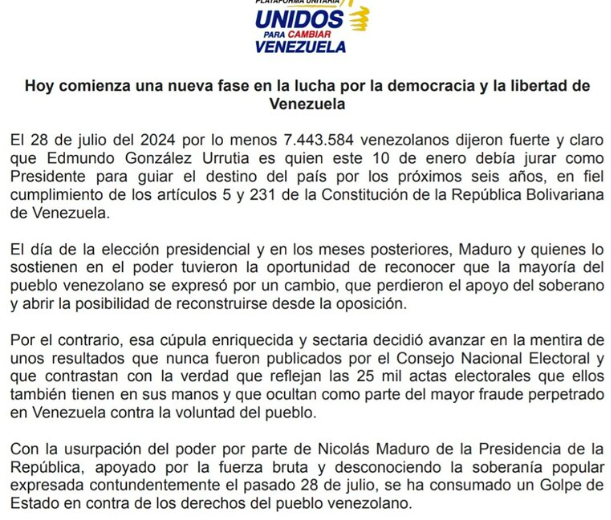 PLATAFORMA UNITARIA
UNIDOS
PARA CAMBIAR
VENEZUELA

Hoy comienza una nueva fase en la lucha por la democracia y la libertad de Venezuela

El 28 de julio del 2024 por lo menos 7.443.584 venezolanos dijeron fuerte y claro que Edmundo González Urrutia es quien este 10 de enero debía jurar como Presidente para guiar el destino del país por los próximos seis años, en fiel cumplimiento de los artículos 5 y 231 de la Constitución de la República Bolivariana de Venezuela.

El día de la elección presidencial y en los meses posteriores, Maduro y quienes lo sostienen en el poder tuvieron la oportunidad de reconocer que la mayoría del pueblo venezolano se expresó por un cambio, que perdieron el apoyo del soberano y abrir la posibilidad de reconstruirse desde la oposición.

Por el contrario, esa cúpula enriquecida y sectaria decidió avanzar en la mentira de unos resultados que nunca fueron publicados por el Consejo Nacional Electoral y que contrastan con la verdad que reflejan las 25 mil actas electorales que ellos también tienen en sus manos y que ocultan como parte del mayor fraude perpetrado en Venezuela contra la voluntad del pueblo.

Con la usurpación del poder por parte de Nicolás Maduro de la Presidencia de la República, apoyado por la fuerza bruta y desconociendo la soberanía popular expresada contundentemente el pasado 28 de julio, se ha consumado un Golpe de Estado en contra de los derechos del pueblo venezolano.